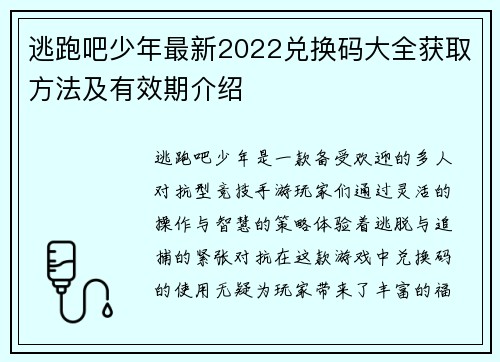 逃跑吧少年最新2022兑换码大全获取方法及有效期介绍

逃跑吧少年是一款备受欢迎的多人对抗型竞技手游玩家们通过灵活的操作与智慧的策略体验着逃脱与追捕的紧张对抗在这款游戏中兑换码的使用无疑为玩家带来了丰富的福